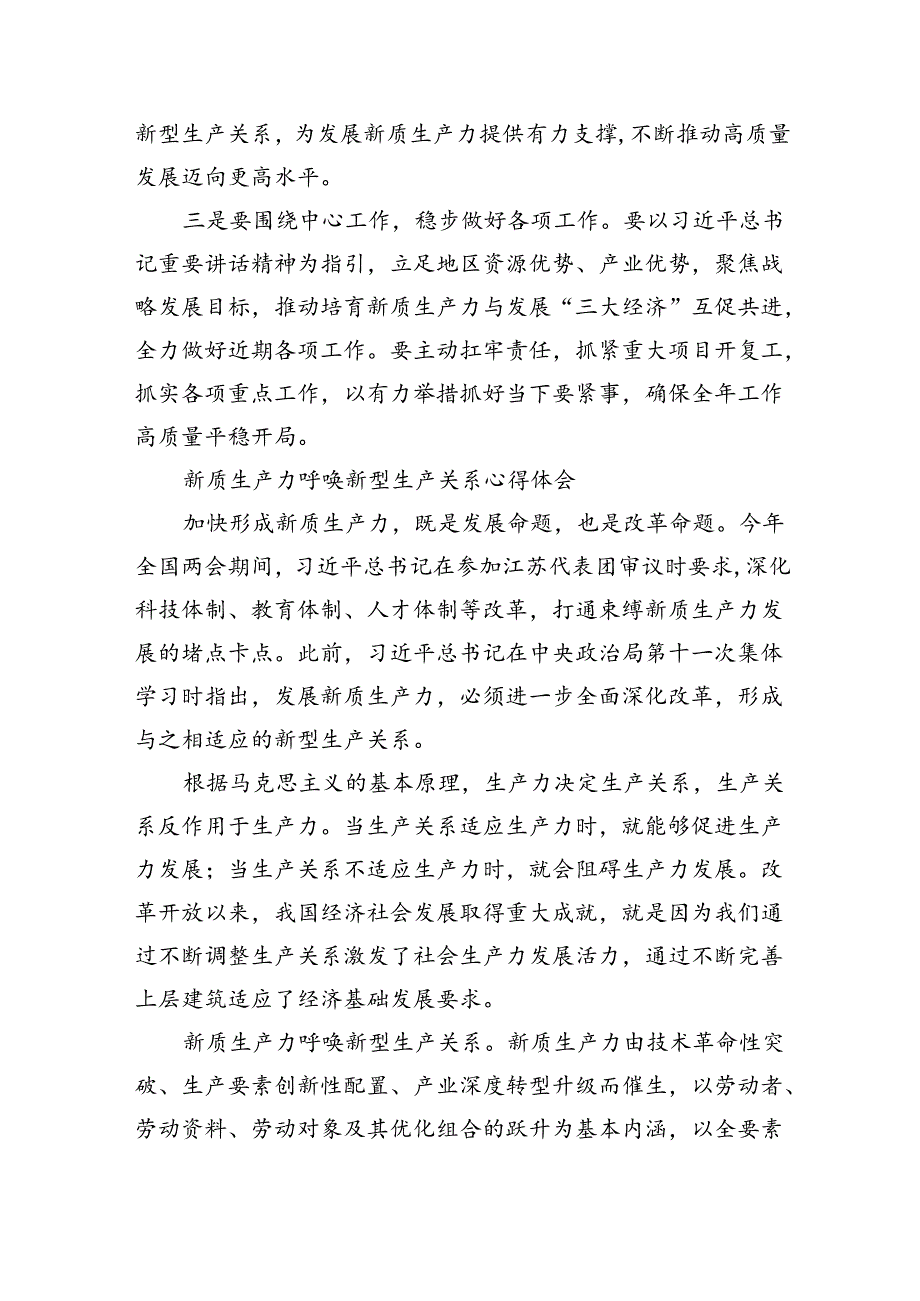 新型生产关系，为发展新质生产力提供有力支撑，不断推动高质量发展迈向更高水平。

三是要围绕中心工作，稳步做好各项工作。要以习近平总书记重要讲话精神为指引，立足地区资源优势、产业优势，聚焦战略发展目标，推动培育新质生产力与发展“三大经济”互促共进，全力做好近期各项工作。要主动扛牢责任，抓紧重大项目开复工，抓实各项重点工作，以有力举措抓好当下要紧事，确保全年工作高质量平稳开局。

新质生产力呼唤新型生产关系心得体会

加快形成新质生产力，既是发展命题，也是改革命题。今年全国两会期间，习近平总书记在参加江苏代表团审议时要求，深化科技体制、教育体制、人才体制等改革，打通束缚新质生产力发展的堵点卡点。此前，习近平总书记在中央政治局第十一次集体学习时指出，发展新质生产力，必须进一步全面深化改革，形成与之相适应的新型生产关系。

根据马克思主义的基本原理，生产力决定生产关系，生产关系反作用于生产力。当生产关系适应生产力时，就能够促进生产力发展；当生产关系不适应生产力时，就会阻碍生产力发展。改革开放以来，我国经济社会发展取得重大成就，就是因为我们通过不断调整生产关系激发了社会生产力发展活力，通过不断完善上层建筑适应了经济基础发展要求。

新质生产力呼唤新型生产关系。新质生产力由技术革命性突破、生产要素创新性配置、产业深度转型升级而催生，以劳动者、劳动资料、劳动对象及其优化组合的跃升为基本内涵，以全要素